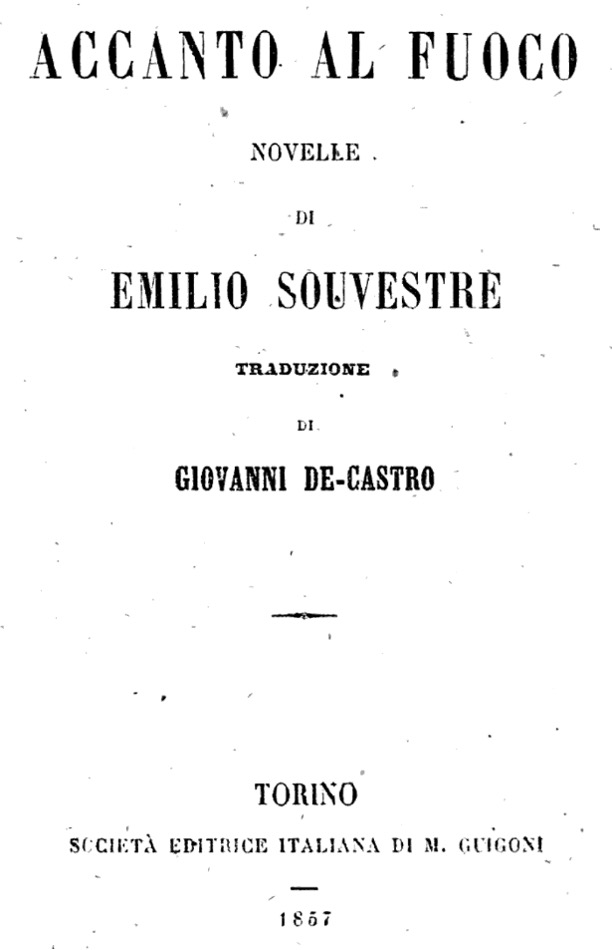 ACCANTO AL FUOCO

NOVELLE

DI

EMILIO SOUVESTRE

TRADUZIONE

DI

GIOVANNI DE-CASTRO

TORINO

SOCIETÀ EDITRICE ITALIANA DI M. GUIGONI

1857